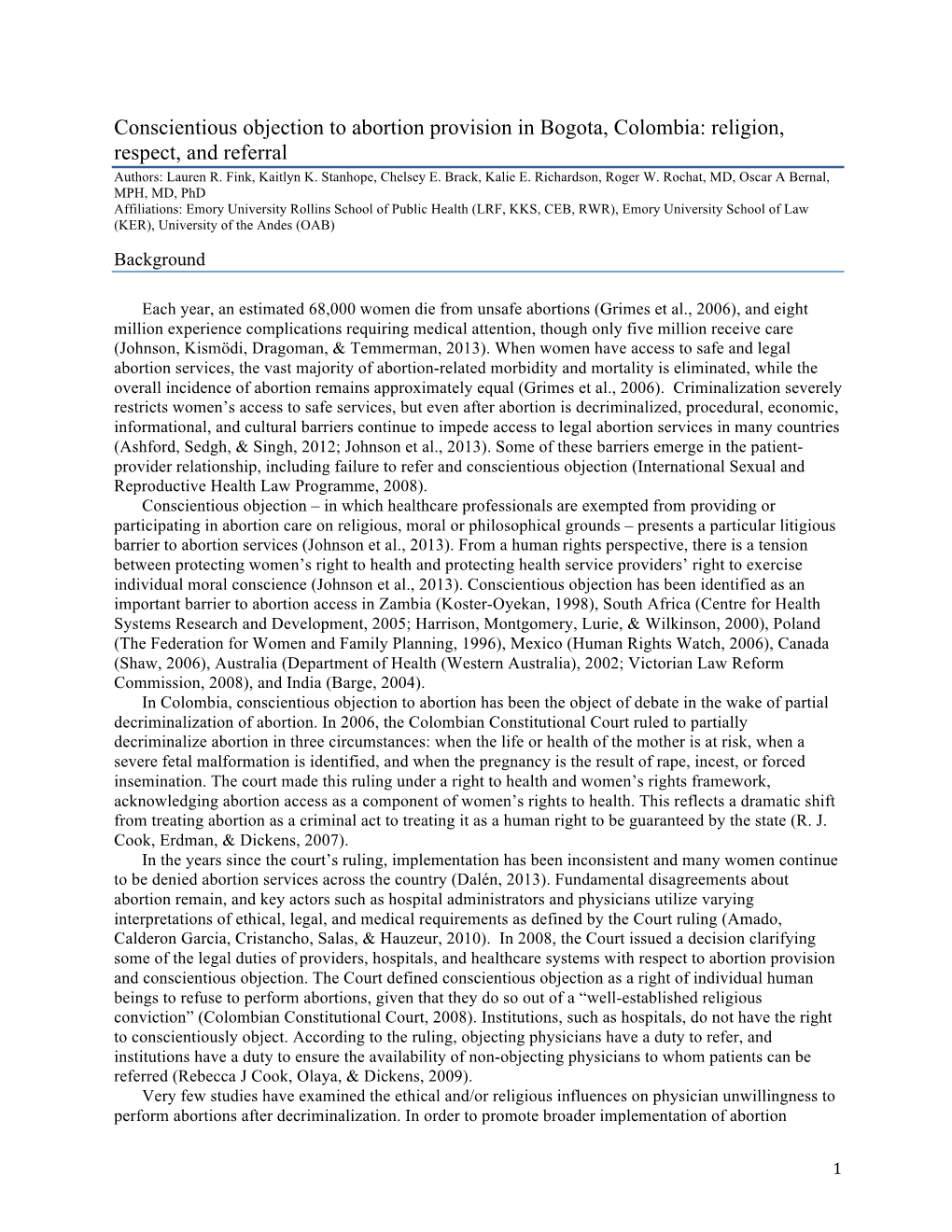 Conscientious objection to abortion provision in Bogota, Colombia: religion, respect, and referral

Authors: Lauren R. Fink, Kaitlyn K. Stanhope, Chelsey E. Brack, Kalie E. Richardson, Roger W. Rochat, MD, Oscar A Bernal, MPH, MD, PhD

Affiliations: Emory University Rollins School of Public Health (LRF, KKS, CEB, RWR), Emory University School of Law (KER), University of the Andes (OAB)

Background

Each year, an estimated 68,000 women die from unsafe abortions (Grimes et al., 2006), and eight million experience complications requiring medical attention, though only five million receive care (Johnson, Kismödi, Dragoman, & Temmerman, 2013). When women have access to safe and legal abortion services, the vast majority of abortion-related morbidity and mortality is eliminated, while the overall incidence of abortion remains approximately equal (Grimes et al., 2006). Criminalization severely restricts women's access to safe services, but even after abortion is decriminalized, procedural, economic, informational, and cultural barriers continue to impede access to legal abortion services in many countries (Ashford, Sedgh, & Singh, 2012; Johnson et al., 2013). Some of these barriers emerge in the patient-provider relationship, including failure to refer and conscientious objection (International Sexual and Reproductive Health Law Programme, 2008).

Conscientious objection – in which healthcare professionals are exempted from providing or participating in abortion care on religious, moral or philosophical grounds – presents a particular litigious barrier to abortion services (Johnson et al., 2013). From a human rights perspective, there is a tension between protecting women's right to health and protecting health service providers' right to exercise individual moral conscience (Johnson et al., 2013). Conscientious objection has been identified as an important barrier to abortion access in Zambia (Koster-Oyekan, 1998), South Africa (Centre for Health Systems Research and Development, 2005; Harrison, Montgomery, Lurie, & Wilkinson, 2000), Poland (The Federation for Women and Family Planning, 1996), Mexico (Human Rights Watch, 2006), Canada (Shaw, 2006), Australia (Department of Health (Western Australia), 2002; Victorian Law Reform Commission, 2008), and India (Barge, 2004).

In Colombia, conscientious objection to abortion has been the object of debate in the wake of partial decriminalization of abortion. In 2006, the Colombian Constitutional Court ruled to partially decriminalize abortion in three circumstances: when the life or health of the mother is at risk, when a severe fetal malformation is identified, and when the pregnancy is the result of rape, incest, or forced insemination. The court made this ruling under a right to health and women's rights framework, acknowledging abortion access as a component of women's rights to health. This reflects a dramatic shift from treating abortion as a criminal act to treating it as a human right to be guaranteed by the state (R. J. Cook, Erdman, & Dickens, 2007).

In the years since the court's ruling, implementation has been inconsistent and many women continue to be denied abortion services across the country (Dalén, 2013). Fundamental disagreements about abortion remain, and key actors such as hospital administrators and physicians utilize varying interpretations of ethical, legal, and medical requirements as defined by the Court ruling (Amado, Calderon Garcia, Cristancho, Salas, & Hauzeur, 2010). In 2008, the Court issued a decision clarifying some of the legal duties of providers, hospitals, and healthcare systems with respect to abortion provision and conscientious objection. The Court defined conscientious objection as a right of individual human beings to refuse to perform abortions, given that they do so out of a "well-established religious conviction" (Colombian Constitutional Court, 2008). Institutions, such as hospitals, do not have the right to conscientiously object. According to the ruling, objecting physicians have a duty to refer, and institutions have a duty to ensure the availability of non-objecting physicians to whom patients can be referred (Rebecca J Cook, Olaya, & Dickens, 2009).

Very few studies have examined the ethical and/or religious influences on physician unwillingness to perform abortions after decriminalization. In order to promote broader implementation of abortion

1